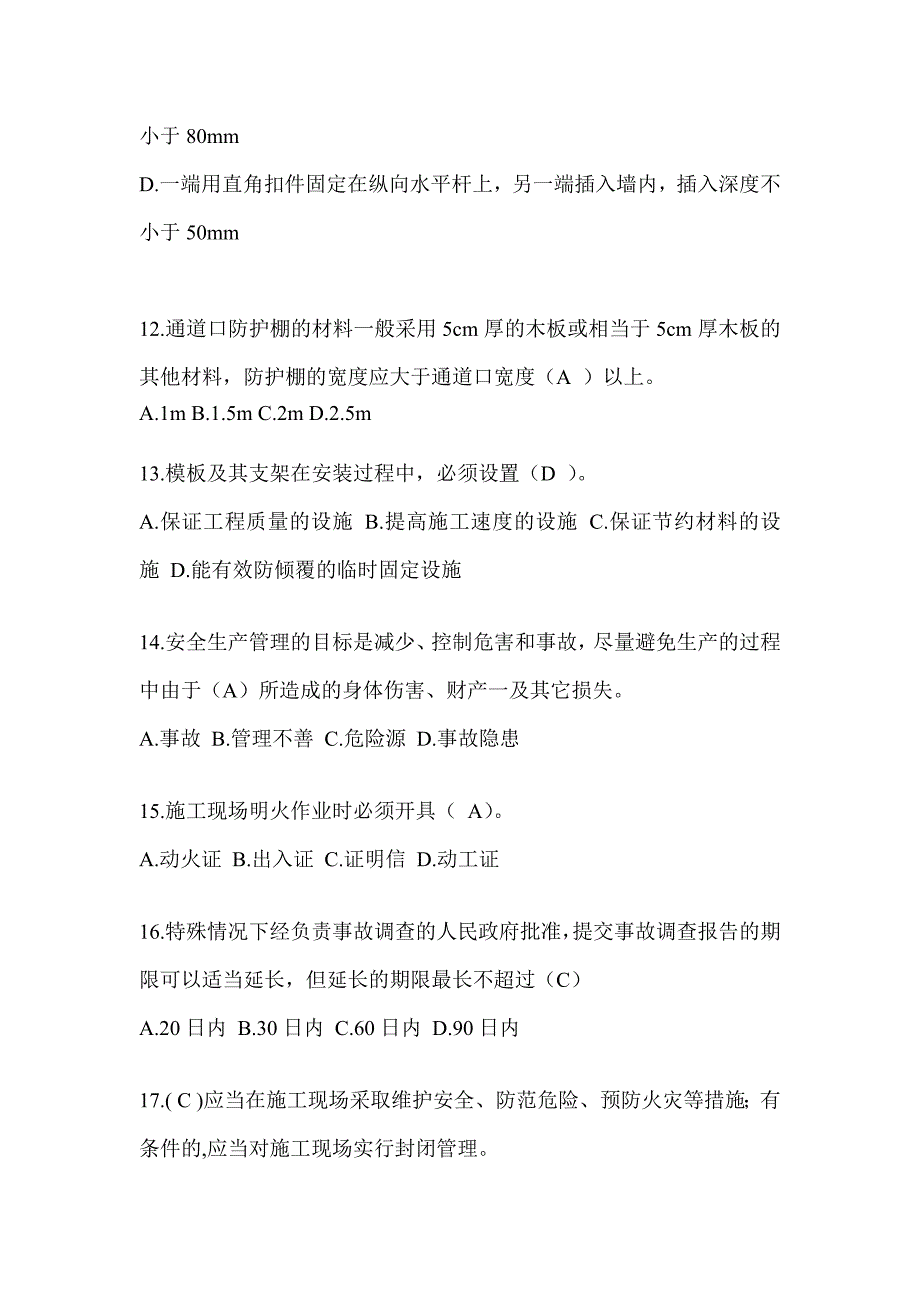 小于 80mm

D.一端用直角扣件固定在纵向水平杆上，另一端插入墙内，插入深度不小于 50mm

12.通道口防护棚的材料一般采用 5cm 厚的木板或相当于 5cm 厚木板的其他材料，防护棚的宽度应大于通道口宽度（A ）以上。
A.1m B.1.5m C.2m D.2.5m

13.模板及其支架在安装过程中，必须设置（D ）。

A.保证工程质量的设施 B.提高施工速度的设施 C.保证节约材料的设施 D.能有效防倾覆的临时固定设施

14.安全生产管理的目标是减少、控制危害和事故，尽量避免生产的过程中由于（A）所造成的身体伤害、财产一及其它损失。

A.事故 B.管理不善 C.危险源 D.事故隐患

15.施工现场明火作业时必须开具（ A）。

A.动火证 B.出入证 C.证明信 D.动工证

16.特殊情况下经负责事故调查的人民政府批准，提交事故调查报告的期限可以适当延长，但延长的期限最长不超过（C）

A.20 日内 B.30 日内 C.60 日内 D.90 日内

17.( C )应当在施工现场采取维护安全、防范危险、预防火灾等措施; 有条件的,应当对施工现场实行封闭管理。